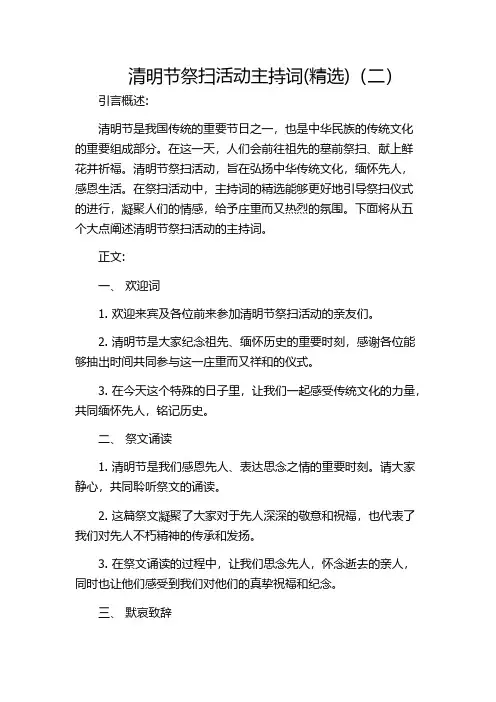 清明节祭扫活动主持词(精选)（二）

引言概述:

清明节是我国传统的重要节日之一，也是中华民族的传统文化的重要组成部分。在这一天，人们会前往祖先的墓前祭扫、献上鲜花并祈福。清明节祭扫活动，旨在弘扬中华传统文化，缅怀先人，感恩生活。在祭扫活动中，主持词的精选能够更好地引导祭扫仪式的进行，凝聚人们的情感，给予庄重而又热烈的氛围。下面将从五个大点阐述清明节祭扫活动的主持词。

正文:

一、 欢迎词

1. 欢迎来宾及各位前来参加清明节祭扫活动的亲友们。

2. 清明节是大家纪念祖先、缅怀历史的重要时刻，感谢各位能够抽出时间共同参与这一庄重而又祥和的仪式。

3. 在今天这个特殊的日子里，让我们一起感受传统文化的力量，共同缅怀先人，铭记历史。

二、 祭文诵读

1. 清明节是我们感恩先人、表达思念之情的重要时刻。请大家静心，共同聆听祭文的诵读。

2. 这篇祭文凝聚了大家对于先人深深的敬意和祝福，也代表了我们对先人不朽精神的传承和发扬。

3. 在祭文诵读的过程中，让我们思念先人，怀念逝去的亲人，同时也让他们感受到我们对他们的真挚祝福和纪念。

三、 默哀致辞